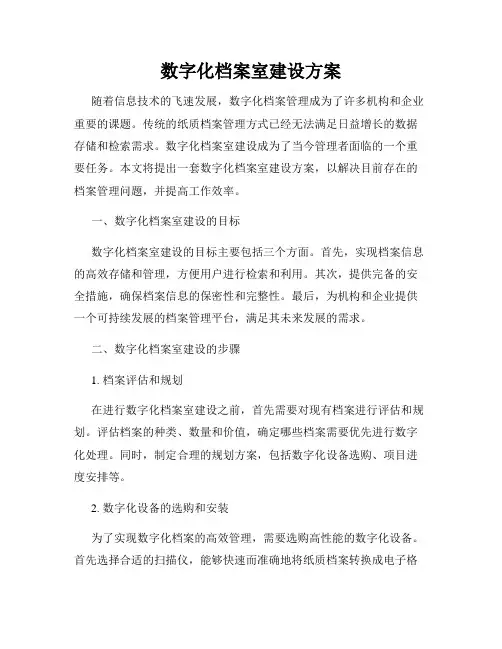 数字化档案室建设方案

随着信息技术的飞速发展，数字化档案管理成为了许多机构和企业重要的课题。传统的纸质档案管理方式已经无法满足日益增长的数据存储和检索需求。数字化档案室建设成为了当今管理者面临的一个重要任务。本文将提出一套数字化档案室建设方案，以解决目前存在的档案管理问题，并提高工作效率。

一、数字化档案室建设的目标

数字化档案室建设的目标主要包括三个方面。首先，实现档案信息的高效存储和管理，方便用户进行检索和利用。其次，提供完备的安全措施，确保档案信息的保密性和完整性。最后，为机构和企业提供一个可持续发展的档案管理平台，满足其未来发展的需求。

二、数字化档案室建设的步骤

1. 档案评估和规划

在进行数字化档案室建设之前，首先需要对现有档案进行评估和规划。评估档案的种类、数量和价值，确定哪些档案需要优先进行数字化处理。同时，制定合理的规划方案，包括数字化设备选购、项目进度安排等。

2. 数字化设备的选购和安装

为了实现数字化档案的高效管理，需要选购高性能的数字化设备。首先选择合适的扫描仪，能够快速而准确地将纸质档案转换成电子格